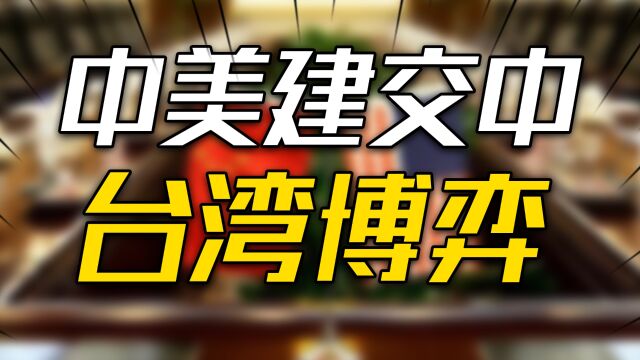 中美建交中
台湾博弈